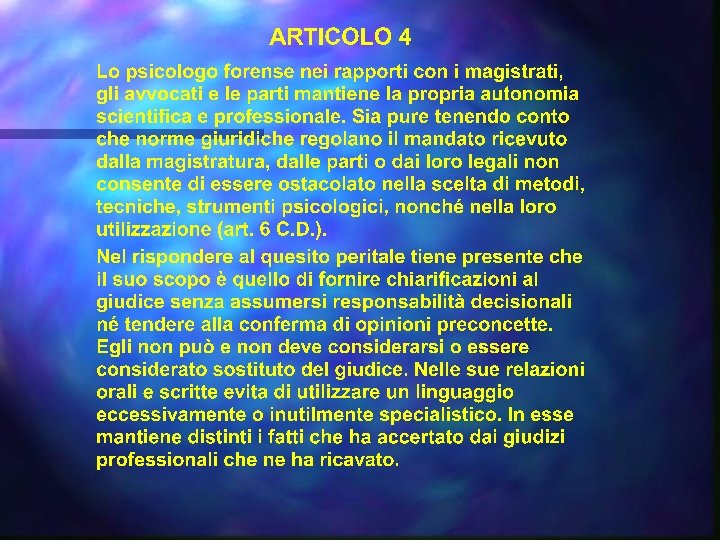 ARTICOLO 4

Lo psicologo forense nei rapporti con i magistrati, gli avvocati e le parti mantiene la propria autonomia scientifica e professionale. Sia pure tenendo conto che norme giuridiche regolano il mandato ricevuto dalla magistratura, dalle parti o dai loro legali non consente di essere ostacolato nella scelta di metodi, tecniche, strumenti psicologici, nonché nella loro utilizzazione (art. 6 C.D.).

Nel rispondere al quesito peritale tiene presente che il suo scopo è quello di fornire chiarificazioni al giudice senza assumersi responsabilità decisionali né tendere alla conferma di opinioni preconcette. Egli non può e non deve considerarsi o essere considerato sostituto del giudice. Nelle sue relazioni orali e scritte evita di utilizzare un linguaggio eccessivamente o inutilmente specialistico. In esse mantiene distinti i fatti che ha accertato dai giudizi professionali che ne ha ricavato.